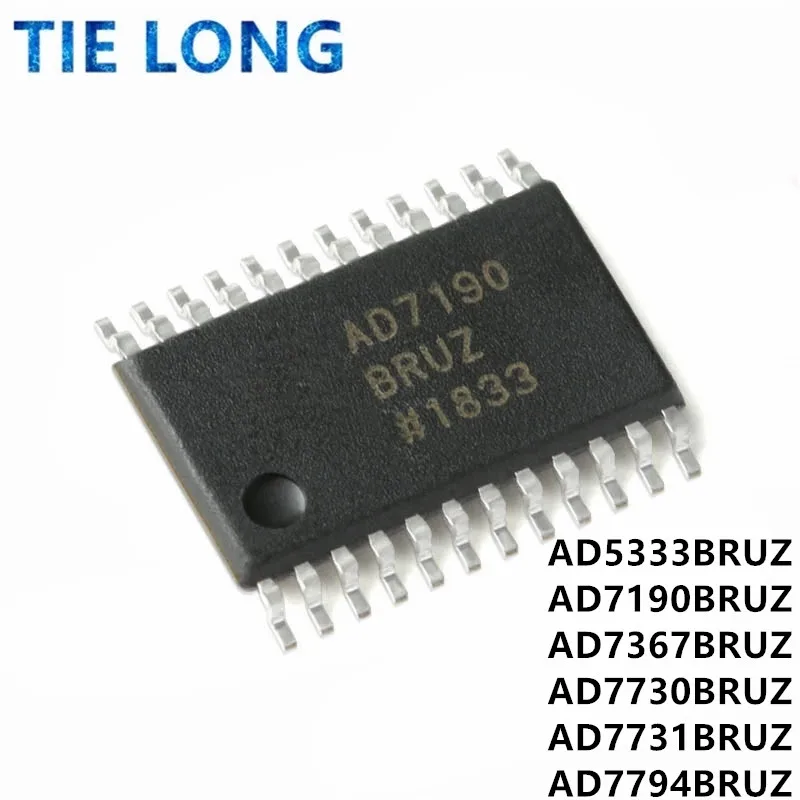 TIE LONG

AD7190
BRUZ
#1833

AD5333BRUZ
AD7190BRUZ
AD7367BRUZ
AD7730BRUZ
AD7731BRUZ
AD7794BRUZ